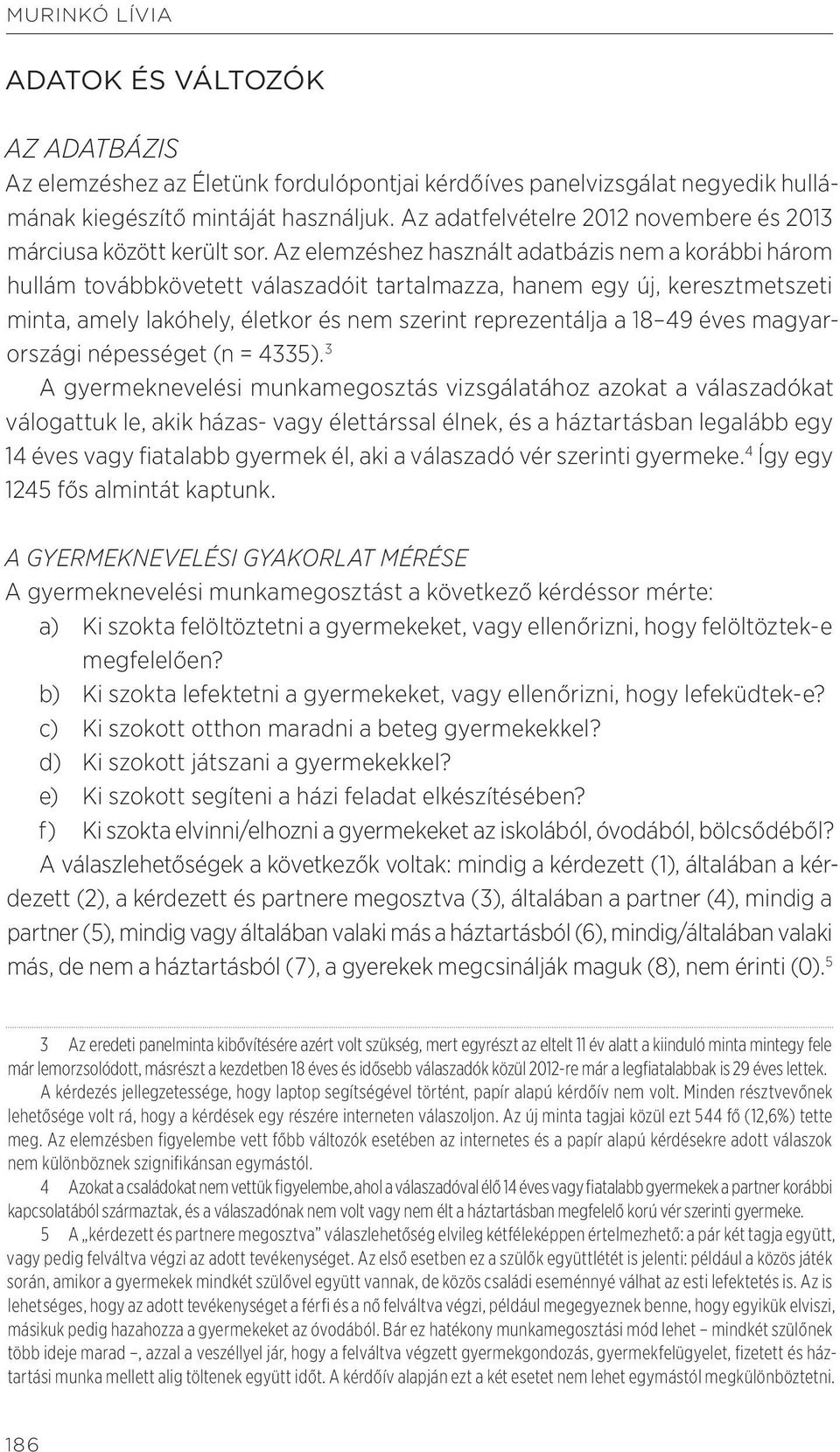 MURINKÓ LÍVIA

ADATOK ÉS VÁLTOZÓK

AZ ADATBÁZIS
Az elemzéshez az Életünk fordulópontjai kérdőíves panelvizsgálat negyedik hullámának kiegészítő mintáját használjuk. Az adatfelvételre 2012 novembere és 2013 márciusa között került sor. Az elemzéshez használt adatbázis nem a korábbi három hullám továbbkövetett válaszadóit tartalmazza, hanem egy új, keresztmetszeti minta, amely lakóhely, életkor és nem szerint reprezentálja a 18–49 éves magyarországi népességet (n = 4335).$^3$
A gyermeknevelési munkamegosztás vizsgálatához azokat a válaszadókat válogattuk le, akik házas- vagy élettárssal élnek, és a háztartásban legalább egy 14 éves vagy fiatalabb gyermek él, aki a válaszadó vér szerinti gyermeke.$^4$ Így egy 1245 fős almintát kaptunk.

A GYERMEKNEVELÉSI GYAKORLAT MÉRÉSE
A gyermeknevelési munkamegosztást a következő kérdéssor mérte:
a) Ki szokta felöltöztetni a gyermekeket, vagy ellenőrizni, hogy felöltöztek-e megfelelően?
b) Ki szokta lefektetni a gyermekeket, vagy ellenőrizni, hogy lefeküdtek-e?
c) Ki szokott otthon maradni a beteg gyermekekkel?
d) Ki szokott játszani a gyermekekkel?
e) Ki szokott segíteni a házi feladat elkészítésében?
f) Ki szokta elvinni/elhozni a gyermekeket az iskolából, óvodából, bölcsődéből?
A válaszlehetőségek a következők voltak: mindig a kérdezett (1), általában a kérdezett (2), a kérdezett és partnere megosztva (3), általában a partner (4), mindig a partner (5), mindig vagy általában valaki más a háztartásból (6), mindig/általában valaki más, de nem a háztartásból (7), a gyerekek megcsinálják maguk (8), nem érinti (0).$^5$

3 Az eredeti panelminta kibővítésére azért volt szükség, mert egyrészt az eltelt 11 év alatt a kiinduló minta mintegy fele már lemorzsolódott, másrészt a kezdetben 18 éves és idősebb válaszadók közül 2012-re már a legfiatalabbak is 29 évesek lettek.
A kérdezés jellegzetessége, hogy laptop segítségével történt, papír alapú kérdőív nem volt. Minden résztvevőnek lehetősége volt rá, hogy a kérdések egy részére interneten válaszoljon. Az új minta tagjai közül ezt 544 fő (12,6%) tette meg. Az elemzésben figyelembe vett főbb változók esetében az internetes és a papír alapú kérdésekre adott válaszok nem különböznek szignifikánsan egymástól.
4 Azokat a családokat nem vettük figyelembe, ahol a válaszadóval élő 14 éves vagy fiatalabb gyermekek a partner korábbi kapcsolatából származtak, és a válaszadónak nem volt vagy nem élt a háztartásban megfelelő korú vér szerinti gyermeke.
5 A „kérdezett és partnere megosztva” válaszlehetőség elvileg kétféleképpen értelmezhető: a pár két tagja együtt, vagy pedig felváltva végzi az adott tevékenységet. Az első esetben ez a szülők együttlétét is jelenti: például a közös játék során, amikor a gyermekek mindkét szülővel együtt vannak, de közös családi eseménnyé válhat az esti lefektetés is. Az is lehetséges, hogy az adott tevékenységet a férfi és a nő felváltva végzi, például megegyeznek benne, hogy egyikük elviszi, másikuk pedig hazahozza a gyermekeket az óvodából. Bár ez hatékony munkamegosztási mód lehet – mindkét szülőnek több ideje marad –, azzal a veszéllyel jár, hogy a felváltva végzett gyermekgondozás, gyermekfelügyelet, fizetett és háztartási munka mellett alig töltenek együtt időt. A kérdőív alapján ezt a két esetet nem lehet egymástól megkülönböztetni.

186